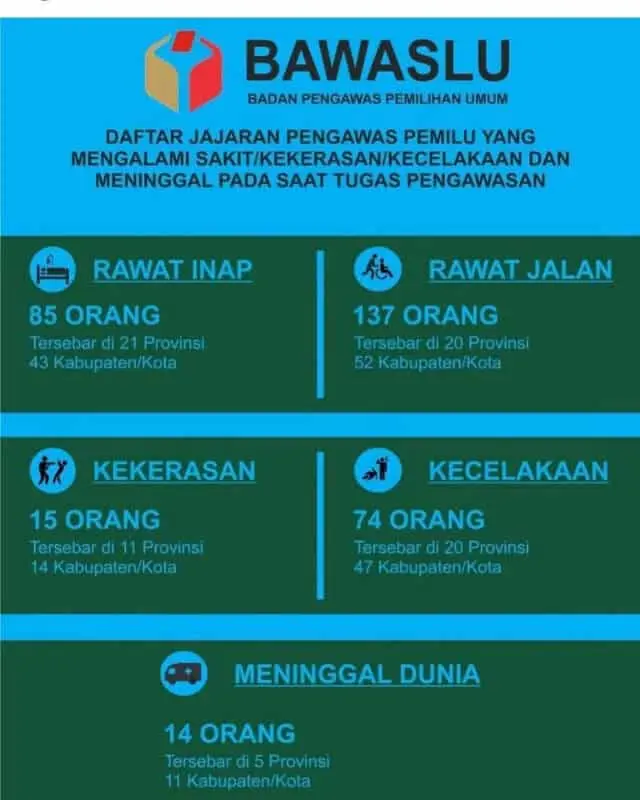 BAWASLU
BADAN PENGAWAS PEMILIHAN UMUM

DAFTAR JAJARAN PENGAWAS PEMILU YANG MENGALAMI SAKIT/KEKERASAN/KECELAKAAN DAN MENINGGAL PADA SAAT TUGAS PENGAWASAN

RAWAT INAP
85 ORANG
Tersebar di 21 Provinsi
43 Kabupaten/Kota

RAWAT JALAN
137 ORANG
Tersebar di 20 Provinsi
52 Kabupaten/Kota

KEKERASAN
15 ORANG
Tersebar di 11 Provinsi
14 Kabupaten/Kota

KECELAKAAN
74 ORANG
Tersebar di 20 Provinsi
47 Kabupaten/Kota

MENINGGAL DUNIA
14 ORANG
Tersebar di 5 Provinsi
11 Kabupaten/Kota